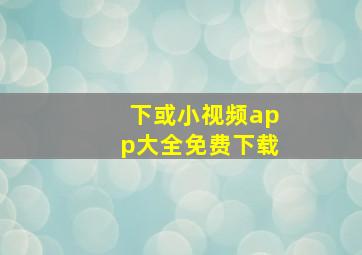 下或小视频app大全免费下载